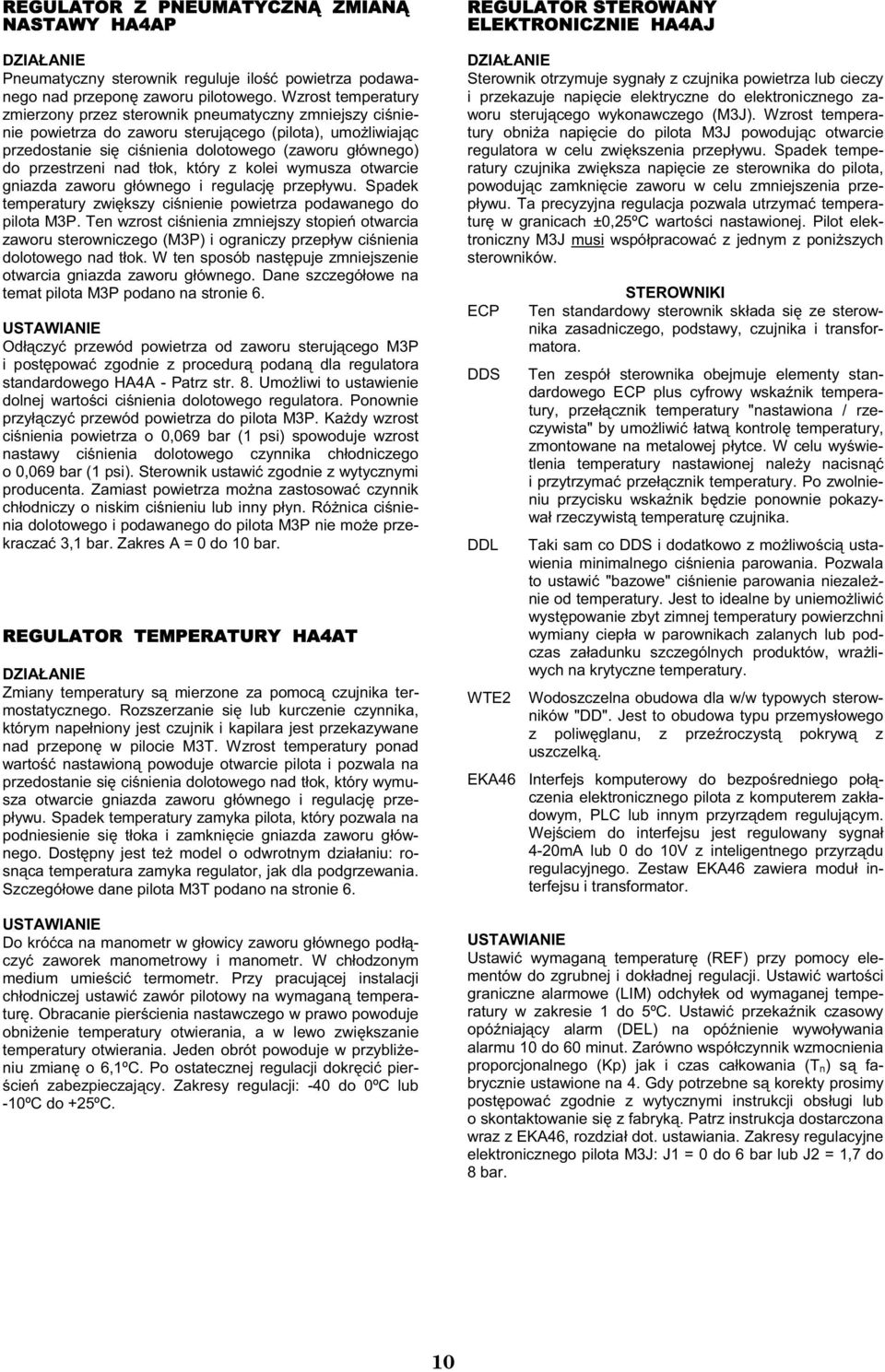 REGULATOR Z PNEUMATYCZNĄ ZMIANĄ NASTAWY HA4AP

DZIAŁANIE
Pneumatyczny sterownik reguluje ilość powietrza podawanego nad przeponę zaworu pilotowego. Wzrost temperatury zmierzony przez sterownik pneumatyczny zmniejszy ciśnienie powietrza do zaworu sterującego (pilota), umożliwiając przedostanie się ciśnienia dolotowego (zaworu głównego) do przestrzeni nad tłok, który z kolei wymusza otwarcie gniazda zaworu głównego i regulację przepływu. Spadek temperatury zwiększy ciśnienie powietrza podawanego do pilota M3P. Ten wzrost ciśnienia zmniejszy stopień otwarcia zaworu sterowniczego (M3P) i ograniczy przepływ ciśnienia dolotowego nad tłok. W ten sposób następuje zmniejszenie otwarcia gniazda zaworu głównego. Dane szczegółowe na temat pilota M3P podano na stronie 6.

USTAWIANIE
Odłączyć przewód powietrza od zaworu sterującego M3P i postępować zgodnie z procedurą podaną dla regulatora standardowego HA4A - Patrz str. 8. Umożliwi to ustawienie dolnej wartości ciśnienia dolotowego regulatora. Ponownie przyłączyć przewód powietrza do pilota M3P. Każdy wzrost ciśnienia powietrza o 0,069 bar (1 psi) spowoduje wzrost nastawy ciśnienia dolotowego czynnika chłodniczego o 0,069 bar (1 psi). Sterownik ustawić zgodnie z wytycznymi producenta. Zamiast powietrza można zastosować czynnik chłodniczy o niskim ciśnieniu lub inny płyn. Różnica ciśnienia dolotowego i podawanego do pilota M3P nie może przekraczać 3,1 bar. Zakres A = 0 do 10 bar.

REGULATOR TEMPERATURY HA4AT

DZIAŁANIE
Zmiany temperatury są mierzone za pomocą czujnika termostatycznego. Rozszerzanie się lub kurczenie czynnika, którym napełniony jest czujnik i kapilara jest przekazywane nad przeponę w pilocie M3T. Wzrost temperatury ponad wartość nastawioną powoduje otwarcie pilota i pozwala na przedostanie się ciśnienia dolotowego nad tłok, który wymusza otwarcie gniazda zaworu głównego i regulację przepływu. Spadek temperatury zamyka pilota, który pozwala na podniesienie się tłoka i zamknięcie gniazda zaworu głównego. Dostępny jest też model o odwrotnym działaniu: rosnąca temperatura zamyka regulator, jak dla podgrzewania. Szczegółowe dane pilota M3T podano na stronie 6.

USTAWIANIE
Do króćca na manometr w głowicy zaworu głównego podłączyć zaworek manometrowy i manometr. W chłodzonym medium umieścić termometr. Przy pracującej instalacji chłodniczej ustawić zawór pilotowy na wymaganą temperaturę. Obracanie pierścienia nastawczego w prawo powoduje obniżenie temperatury otwierania, a w lewo zwiększanie temperatury otwierania. Jeden obrót powoduje w przybliżeniu zmianę o 6,1ºC. Po ostatecznej regulacji dokręcić pierścień zabezpieczający. Zakresy regulacji: -40 do 0ºC lub -10ºC do +25ºC.

REGULATOR STEROWANY ELEKTRONICZNIE HA4AJ

DZIAŁANIE
Sterownik otrzymuje sygnały z czujnika powietrza lub cieczy i przekazuje napięcie elektryczne do elektronicznego zaworu sterującego wykonawczego (M3J). Wzrost temperatury obniża napięcie do pilota M3J powodując otwarcie regulatora w celu zwiększenia przepływu. Spadek temperatury czujnika zwiększa napięcie ze sterownika do pilota, powodując zamknięcie zaworu w celu zmniejszenia przepływu. Ta precyzyjna regulacja pozwala utrzymać temperaturę w granicach ±0,25ºC wartości nastawionej. Pilot elektroniczny M3J musi współpracować z jednym z poniższych sterowników.

STEROWNIKI

ECP Ten standardowy sterownik składa się ze sterownika zasadniczego, podstawy, czujnika i transformatora.

DDS Ten zespół sterownika obejmuje elementy standardowego ECP plus cyfrowy wskaźnik temperatury, przełącznik temperatury "nastawiona / rzeczywista" by umożliwić łatwą kontrolę temperatury, zmontowane na metalowej płytce. W celu wyświetlenia temperatury nastawionej należy nacisnąć i przytrzymać przełącznik temperatury. Po zwolnieniu przycisku wskaźnik będzie ponownie pokazywał rzeczywistą temperaturę czujnika.

DDL Taki sam co DDS i dodatkowo z możliwością ustawienia minimalnego ciśnienia parowania. Pozwala to ustawić "bazowe" ciśnienie parowania niezależnie od temperatury. Jest to idealne by uniemożliwić występowanie zbyt zimnej temperatury powierzchni wymiany ciepła w parownikach zalanych lub podczas załadunku szczególnych produktów, wrażliwych na krytyczne temperatury.

WTE2 Wodoszczelna obudowa dla w/w typowych sterowników "DD". Jest to obudowa typu przemysłowego z poliwęglanu, z przeźroczystą pokrywą z uszczelką.

EKA46 Interfejs komputerowy do bezpośredniego połączenia elektronicznego pilota z komputerem zakładowym, PLC lub innym przyrządem regulującym. Wejściem do interfejsu jest regulowany sygnał 4-20mA lub 0 do 10V z inteligentnego przyrządu regulacyjnego. Zestaw EKA46 zawiera moduł interfejsu i transformator.

USTAWIANIE
Ustawić wymaganą temperaturę (REF) przy pomocy elementów do zgrubnej i dokładnej regulacji. Ustawić wartości graniczne alarmowe (LIM) odchyłek od wymaganej temperatury w zakresie 1 do 5ºC. Ustawić przekaźnik czasowy opóźniający alarm (DEL) na opóźnienie wywoływania alarmu 10 do 60 minut. Zarówno współczynnik wzmocnienia proporcjonalnego (Kp) jak i czas całkowania ($T_n$) są fabrycznie ustawione na 4. Gdy potrzebne są korekty prosimy postępować zgodnie z wytycznymi instrukcji obsługi lub o skontaktowanie się z fabryką. Patrz instrukcja dostarczona wraz z EKA46, rozdział dot. ustawiania. Zakresy regulacyjne elektronicznego pilota M3J: J1 = 0 do 6 bar lub J2 = 1,7 do 8 bar.

10